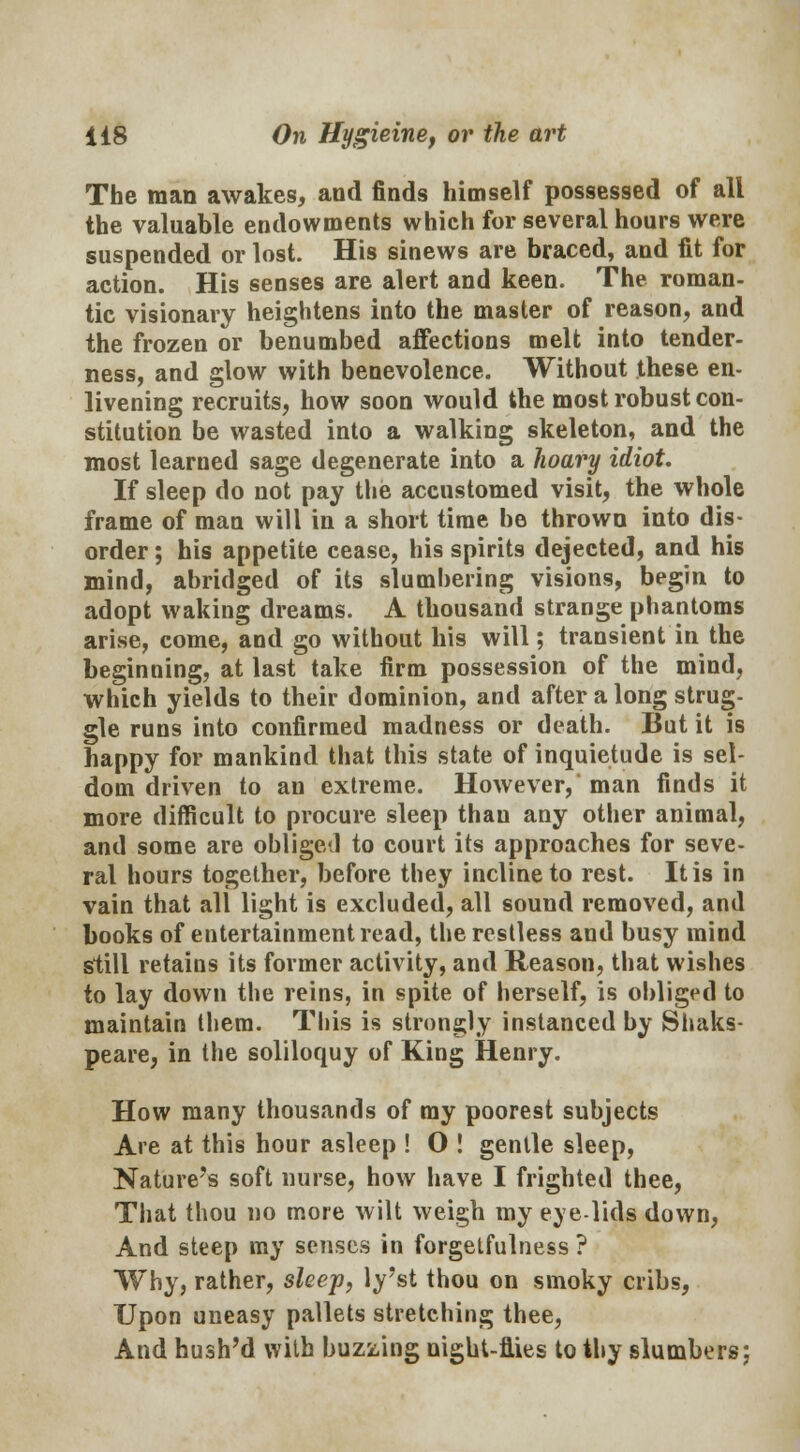 118 On Hygieine, or the art

The man awakes, and finds himself possessed of all the valuable endowments which for several hours were suspended or lost. His sinews are braced, and fit for action. His senses are alert and keen. The romantic visionary heightens into the master of reason, and the frozen or benumbed affections melt into tenderness, and glow with benevolence. Without these enlivening recruits, how soon would the most robust constitution be wasted into a walking skeleton, and the most learned sage degenerate into a hoary idiot.

If sleep do not pay the accustomed visit, the whole frame of man will in a short time be thrown into disorder; his appetite cease, his spirits dejected, and his mind, abridged of its slumbering visions, begin to adopt waking dreams. A thousand strange phantoms arise, come, and go without his will; transient in the beginning, at last take firm possession of the mind, which yields to their dominion, and after a long struggle runs into confirmed madness or death. But it is happy for mankind that this state of inquietude is seldom driven to an extreme. However, man finds it more difficult to procure sleep than any other animal, and some are obliged to court its approaches for several hours together, before they incline to rest. It is in vain that all light is excluded, all sound removed, and books of entertainment read, the restless and busy mind still retains its former activity, and Reason, that wishes to lay down the reins, in spite of herself, is obliged to maintain them. This is strongly instanced by Shakspeare, in the soliloquy of King Henry.

How many thousands of my poorest subjects
Are at this hour asleep ! O ! gentle sleep,
Nature's soft nurse, how have I frighted thee,
That thou no more wilt weigh my eye-lids down,
And steep my senses in forgetfulness ?
Why, rather, sleep, ly'st thou on smoky cribs,
Upon uneasy pallets stretching thee,
And hush'd with buzzing night-flies to thy slumbers;